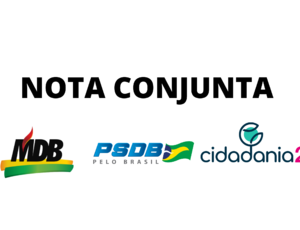 NOTA CONJUNTA

MDB

PSDB
PELO BRASIL

cidadania2